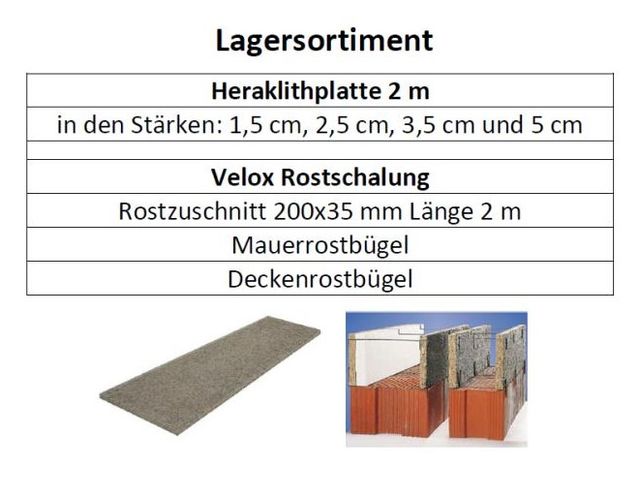 Lagersortiment

| Heraklithplatte 2 m |
|---|
| in den Stärken: 1,5 cm, 2,5 cm, 3,5 cm und 5 cm |
| |
| Velox Rostschalung |
| Rostzuschnitt 200x35 mm Länge 2 m |
| Mauerrostbügel |
| Deckenrostbügel |